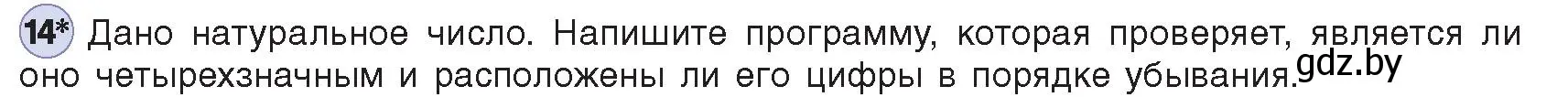 14* Дано натуральное число. Напишите программу, которая проверяет, является ли оно четырехзначным и расположены ли его цифры в порядке убывания. gdz.by